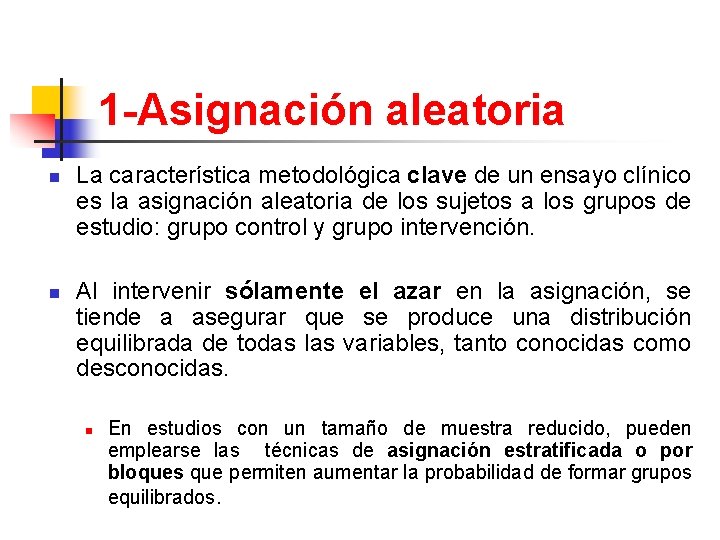 1-Asignación aleatoria

• La característica metodológica clave de un ensayo clínico es la asignación aleatoria de los sujetos a los grupos de estudio: grupo control y grupo intervención.

• Al intervenir sólamente el azar en la asignación, se tiende a asegurar que se produce una distribución equilibrada de todas las variables, tanto conocidas como desconocidas.

• En estudios con un tamaño de muestra reducido, pueden emplearse las técnicas de asignación estratificada o por bloques que permiten aumentar la probabilidad de formar grupos equilibrados.